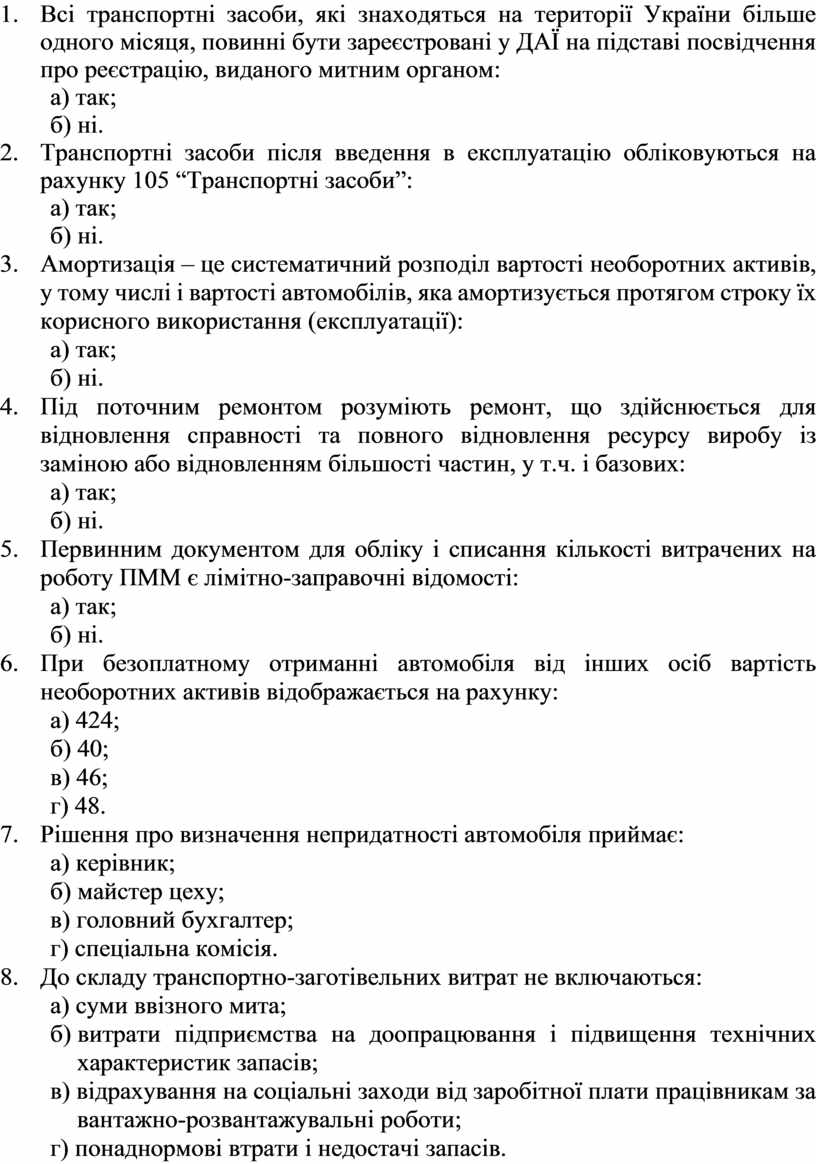 1. Всі транспортні засоби, які знаходяться на території України більше одного місяця, повинні бути зареєстровані у ДАЇ на підставі посвідчення про реєстрацію, виданого митним органом:
а) так;
б) ні.
2. Транспортні засоби після введення в експлуатацію обліковуються на рахунку 105 “Транспортні засоби”:
а) так;
б) ні.
3. Амортизація – це систематичний розподіл вартості необоротних активів, у тому числі і вартості автомобілів, яка амортизується протягом строку їх корисного використання (експлуатації):
а) так;
б) ні.
4. Під поточним ремонтом розуміють ремонт, що здійснюється для відновлення справності та повного відновлення ресурсу виробу із заміною або відновленням більшості частин, у т.ч. і базових:
а) так;
б) ні.
5. Первинним документом для обліку і списання кількості витрачених на роботу ПММ є лімітно-заправочні відомості:
а) так;
б) ні.
6. При безоплатному отриманні автомобіля від інших осіб вартість необоротних активів відображається на рахунку:
а) 424;
б) 40;
в) 46;
г) 48.
7. Рішення про визначення непридатності автомобіля приймає:
а) керівник;
б) майстер цеху;
в) головний бухгалтер;
г) спеціальна комісія.
8. До складу транспортно-заготівельних витрат не включаються:
а) суми ввізного мита;
б) витрати підприємства на доопрацювання і підвищення технічних характеристик запасів;
в) відрахування на соціальні заходи від заробітної плати працівникам за вантажно-розвантажувальні роботи;
г) понаднормові втрати і недостачі запасів.